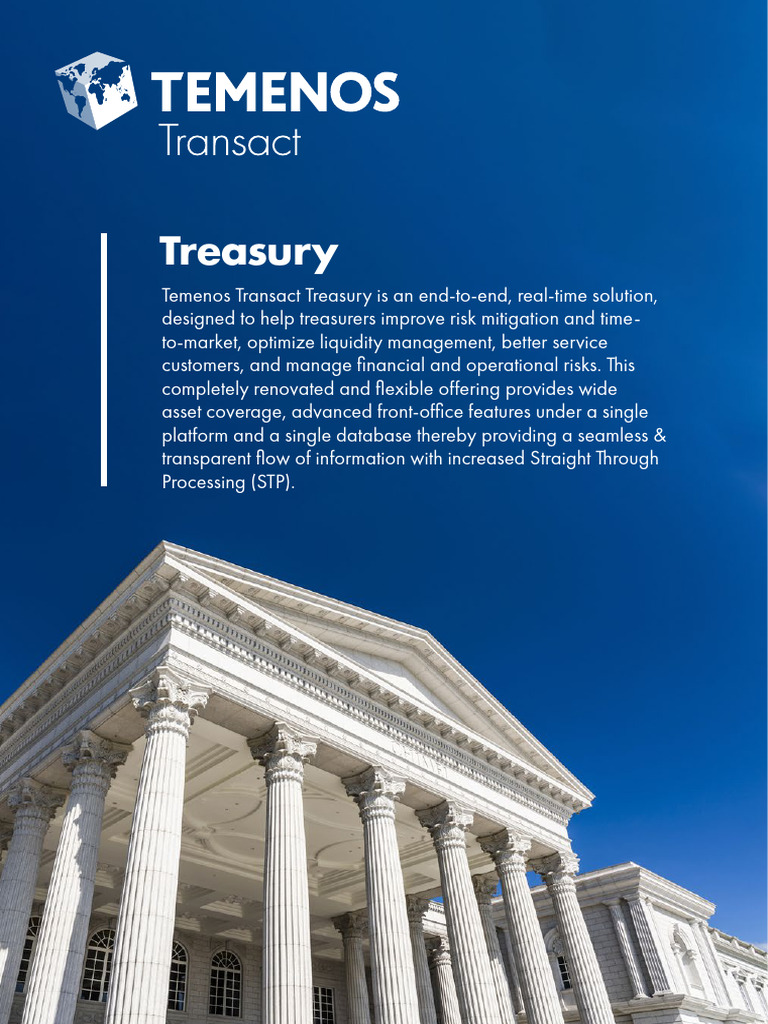 TEMENOS
Transact

Treasury

Temenos Transact Treasury is an end-to-end, real-time solution, designed to help treasurers improve risk mitigation and time-to-market, optimize liquidity management, better service customers, and manage financial and operational risks. This completely renovated and flexible offering provides wide asset coverage, advanced front-office features under a single platform and a single database thereby providing a seamless & transparent flow of information with increased Straight Through Processing (STP).